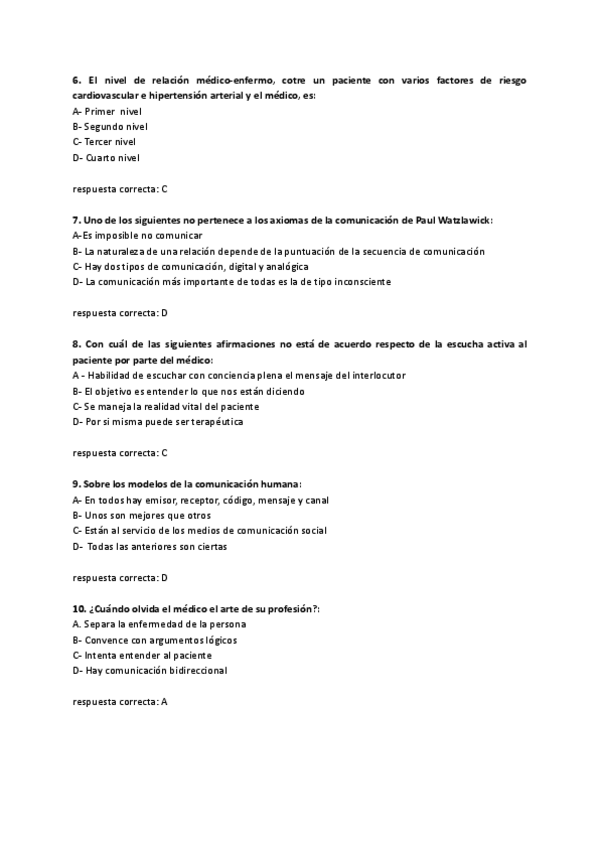 6. El nivel de relación médico-enfermo, cotre un paciente con varios factores de riesgo cardiovascular e hipertensión arterial y el médico, es:
A- Primer nivel
B- Segundo nivel
C- Tercer nivel
D- Cuarto nivel

respuesta correcta: C

7. Uno de los siguientes no pertenece a los axiomas de la comunicación de Paul Watzlawick:
A-Es imposible no comunicar
B- La naturaleza de una relación depende de la puntuación de la secuencia de comunicación
C- Hay dos tipos de comunicación, digital y analógica
D- La comunicación más importante de todas es la de tipo inconsciente

respuesta correcta: D

8. Con cuál de las siguientes afirmaciones no está de acuerdo respecto de la escucha activa al paciente por parte del médico:
A - Habilidad de escuchar con conciencia plena el mensaje del interlocutor
B- El objetivo es entender lo que nos están diciendo
C- Se maneja la realidad vital del paciente
D- Por si misma puede ser terapéutica

respuesta correcta: C

9. Sobre los modelos de la comunicación humana:
A- En todos hay emisor, receptor, código, mensaje y canal
B- Unos son mejores que otros
C- Están al servicio de los medios de comunicación social
D- Todas las anteriores son ciertas

respuesta correcta: D

10. ¿Cuándo olvida el médico el arte de su profesión?:
A. Separa la enfermedad de la persona
B- Convence con argumentos lógicos
C- Intenta entender al paciente
D- Hay comunicación bidireccional

respuesta correcta: A